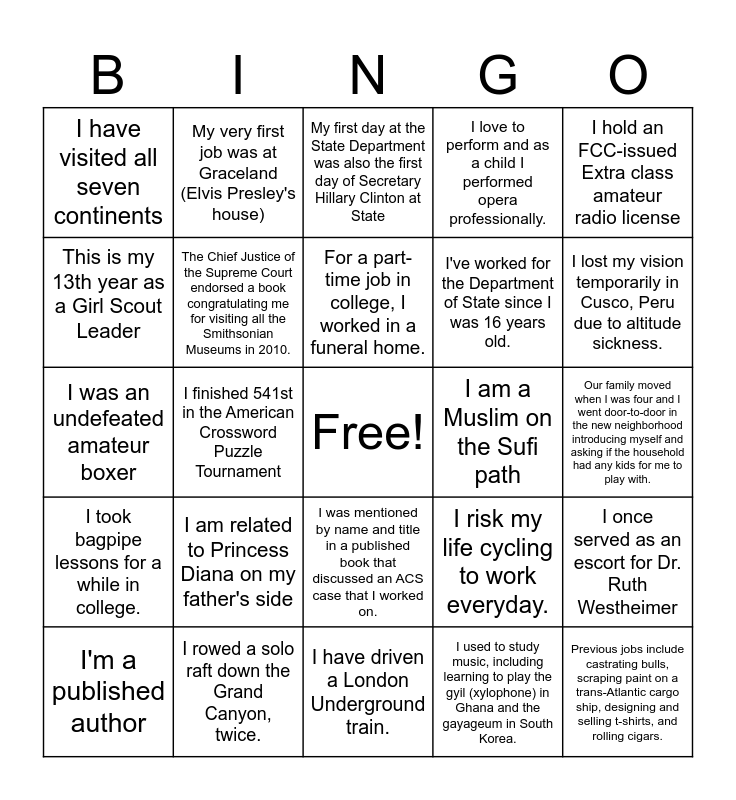 | B | I | N | G | O |
|---|---|---|---|---|
| I have visited all seven continents | My very first job was at Graceland (Elvis Presley's house) | My first day at the State Department was also the first day of Secretary Hillary Clinton at State | I love to perform and as a child I performed opera professionally. | I hold an FCC-issued Extra class amateur radio license |
| This is my 13th year as a Girl Scout Leader | The Chief Justice of the Supreme Court endorsed a book congratulating me for visiting all the Smithsonian Museums in 2010. | For a part-time job in college, I worked in a funeral home. | I've worked for the Department of State since I was 16 years old. | I lost my vision temporarily in Cusco, Peru due to altitude sickness. |
| I was an undefeated amateur boxer | I finished 541st in the American Crossword Puzzle Tournament | Free! | I am a Muslim on the Sufi path | Our family moved when I was four and I went door-to-door in the new neighborhood introducing myself and asking if the household had any kids for me to play with. |
| I took bagpipe lessons for a while in college. | I am related to Princess Diana on my father's side | I was mentioned by name and title in a published book that discussed an ACS case that I worked on. | I risk my life cycling to work everyday. | I once served as an escort for Dr. Ruth Westheimer |
| I'm a published author | I rowed a solo raft down the Grand Canyon, twice. | I have driven a London Underground train. | I used to study music, including learning to play the gyil (xylophone) in Ghana and the gayageum in South Korea. | Previous jobs include castrating bulls, scraping paint on a trans-Atlantic cargo ship, designing and selling t-shirts, and rolling cigars. |